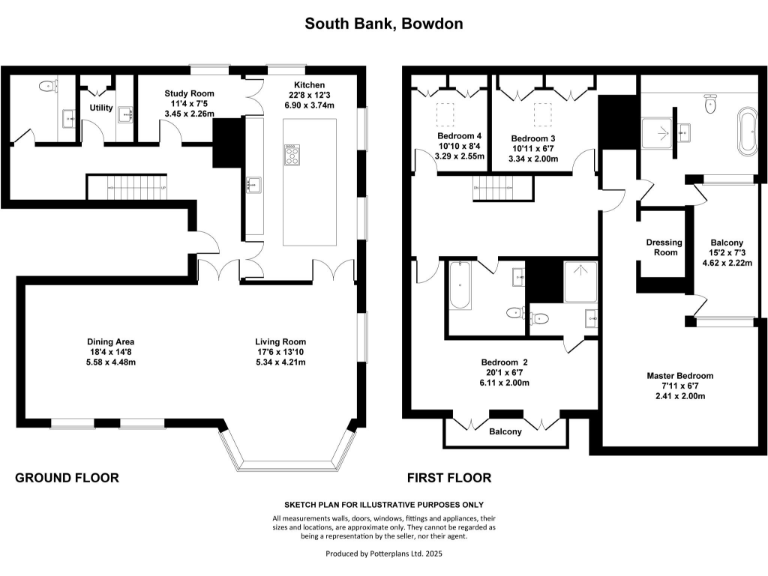 South Bank, Bowdon

Utility

Study Room
11'4 x 7'5
3.45 x 2.26m

Kitchen
22'8 x 12'3
6.90 x 3.74m

Dining Area
18'4 x 14'8
5.58 x 4.48m

Living Room
17'6 x 13'10
5.34 x 4.21m

GROUND FLOOR

Bedroom 4
10'10 x 8'4
3.29 x 2.55m

Bedroom 3
10'11 x 6'7
3.34 x 2.00m

Dressing Room

Balcony
15'2 x 7'3
4.62 x 2.22m

Bedroom 2
20'1 x 6'7
6.11 x 2.00m

Master Bedroom
7'11 x 6'7
2.41 x 2.00m

Balcony

FIRST FLOOR

SKETCH PLAN FOR ILLUSTRATIVE PURPOSES ONLY
All measurements walls, doors, windows, fittings and appliances, their sizes and locations, are approximate only. They cannot be regarded as being a representation by the seller, nor their agent.

Produced by Potterplans Ltd. 2025